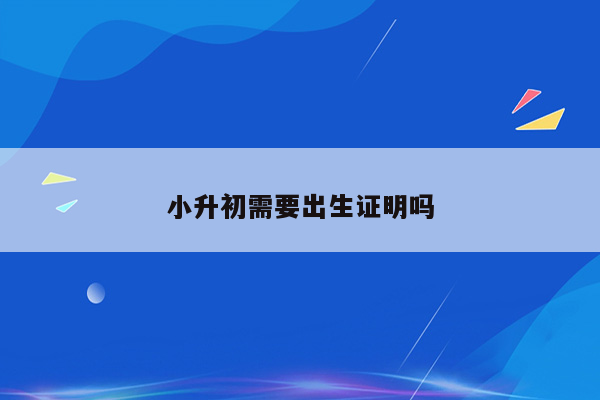 小升初需要出生证明吗